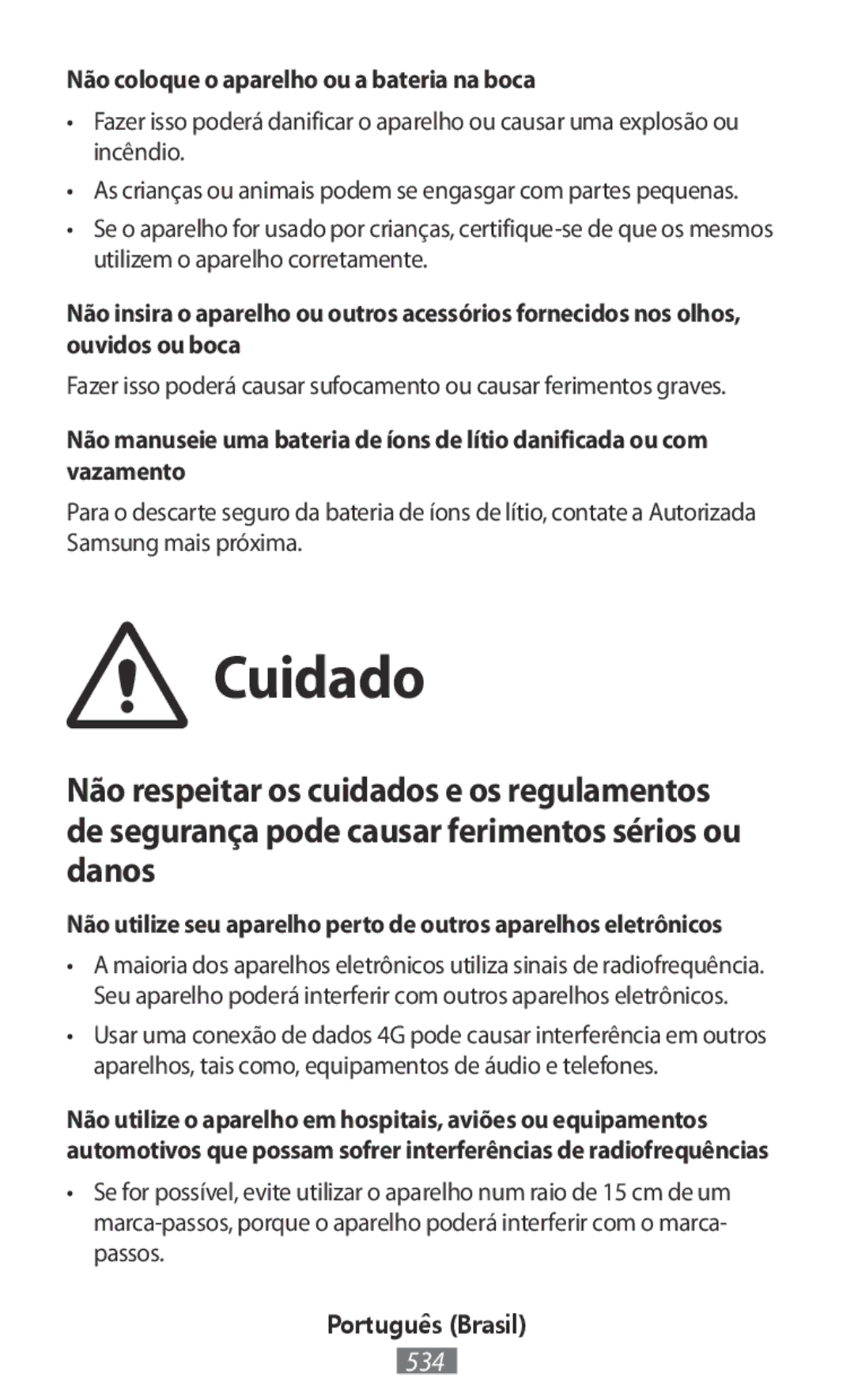 Não coloque o aparelho ou a bateria na boca

• Fazer isso poderá danificar o aparelho ou causar uma explosão ou incêndio.

• As crianças ou animais podem se engasgar com partes pequenas.

• Se o aparelho for usado por crianças, certifique-se de que os mesmos utilizem o aparelho corretamente.

Não insira o aparelho ou outros acessórios fornecidos nos olhos, ouvidos ou boca

Fazer isso poderá causar sufocamento ou causar ferimentos graves.

Não manuseie uma bateria de íons de lítio danificada ou com vazamento

Para o descarte seguro da bateria de íons de lítio, contate a Autorizada Samsung mais próxima.

Cuidado

Não respeitar os cuidados e os regulamentos de segurança pode causar ferimentos sérios ou danos

Não utilize seu aparelho perto de outros aparelhos eletrônicos

• A maioria dos aparelhos eletrônicos utiliza sinais de radiofrequência. Seu aparelho poderá interferir com outros aparelhos eletrônicos.

• Usar uma conexão de dados 4G pode causar interferência em outros aparelhos, tais como, equipamentos de áudio e telefones.

Não utilize o aparelho em hospitais, aviões ou equipamentos automotivos que possam sofrer interferências de radiofrequências

• Se for possível, evite utilizar o aparelho num raio de 15 cm de um marca-passos, porque o aparelho poderá interferir com o marca-passos.

Português (Brasil)

534